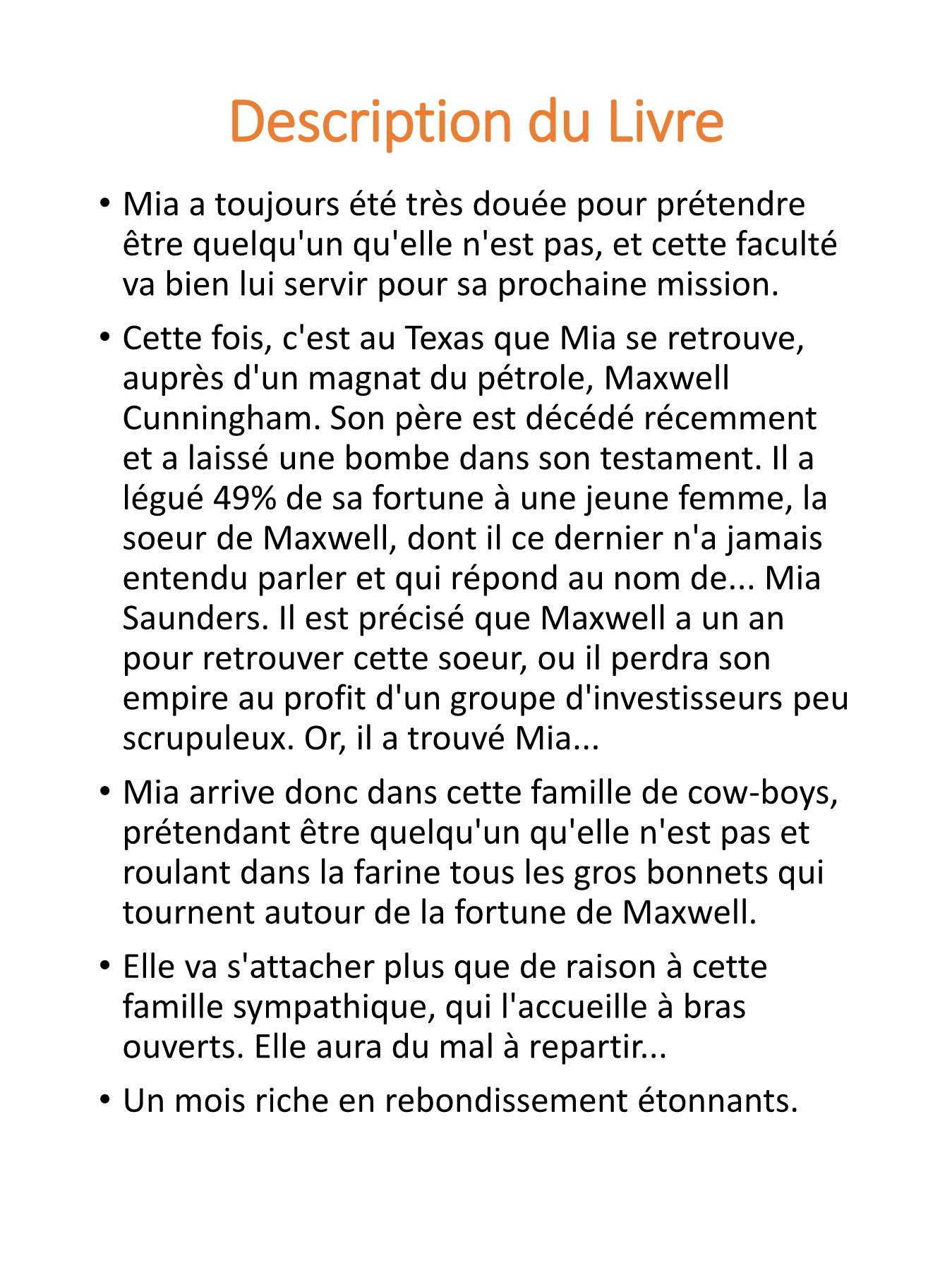 Description du Livre

• Mia a toujours été très douée pour prétendre être quelqu'un qu'elle n'est pas, et cette faculté va bien lui servir pour sa prochaine mission.

• Cette fois, c'est au Texas que Mia se retrouve, auprès d'un magnat du pétrole, Maxwell Cunningham. Son père est décédé récemment et a laissé une bombe dans son testament. Il a légué 49% de sa fortune à une jeune femme, la soeur de Maxwell, dont il ce dernier n'a jamais entendu parler et qui répond au nom de... Mia Saunders. Il est précisé que Maxwell a un an pour retrouver cette soeur, ou il perdra son empire au profit d'un groupe d'investisseurs peu scrupuleux. Or, il a trouvé Mia...

• Mia arrive donc dans cette famille de cow-boys, prétendant être quelqu'un qu'elle n'est pas et roulant dans la farine tous les gros bonnets qui tournent autour de la fortune de Maxwell.

• Elle va s'attacher plus que de raison à cette famille sympathique, qui l'accueille à bras ouverts. Elle aura du mal à repartir...

• Un mois riche en rebondissement étonnants.